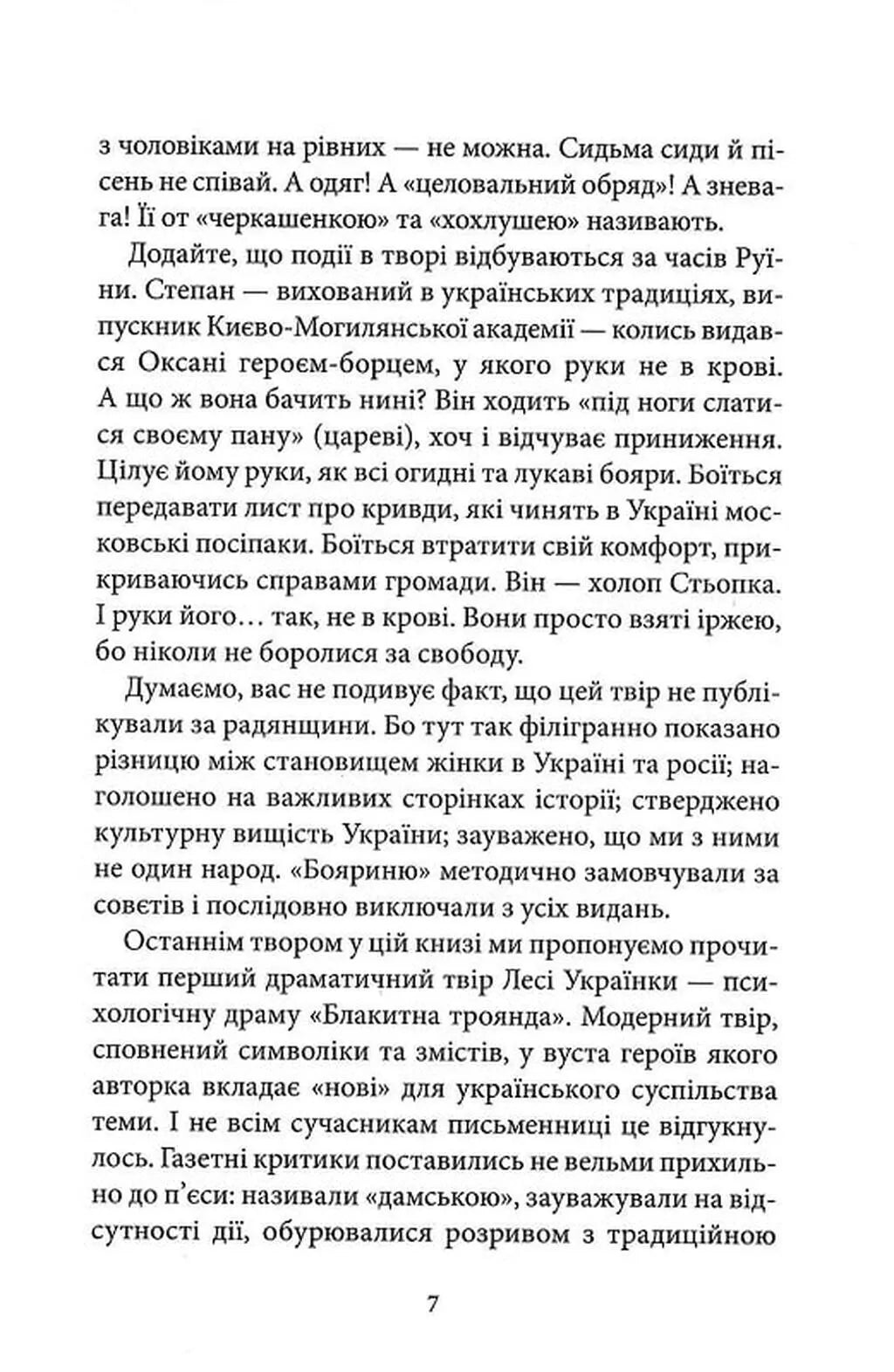 з чоловіками на рівних — не можна. Сидьма сиди й пісень не співай. А одяг! А «целовальний обряд»! А зневага! Її от «черкашенкою» та «хохлушею» називають.

Додайте, що події в творі відбуваються за часів Руїни. Степан — вихований в українських традиціях, випускник Києво-Могилянської академії — колись видався Оксані героєм-борцем, у якого руки не в крові. А що ж вона бачить нині? Він ходить «під ноги слатися своєму пану» (цареві), хоч і відчуває приниження. Цілує йому руки, як всі огидні та лукаві бояри. Боїться передавати лист про кривди, які чинять в Україні московські посіпаки. Боїться втратити свій комфорт, прикриваючись справами громади. Він — холоп Стьопка. І руки його… так, не в крові. Вони просто взяті іржею, бо ніколи не боролися за свободу.

Думаємо, вас не подивує факт, що цей твір не публікували за радянщини. Бо тут так філігранно показано різницю між становищем жінки в Україні та росії; наголошено на важливих сторінках історії; стверджено культурну вищість України; зауважено, що ми з ними не один народ. «Бояриню» методично замовчували за совєтів і послідовно виключали з усіх видань.

Останнім твором у цій книзі ми пропонуємо прочитати перший драматичний твір Лесі Українки — психологічну драму «Блакитна троянда». Модерний твір, сповнений символіки та змістів, у вуста героїв якого авторка вкладає «нові» для українського суспільства теми. І не всім сучасникам письменниці це відгукнулось. Газетні критики поставились не вельми прихильно до п'єси: називали «дамською», зауважували на відсутності дії, обурювалися розривом з традиційною

7